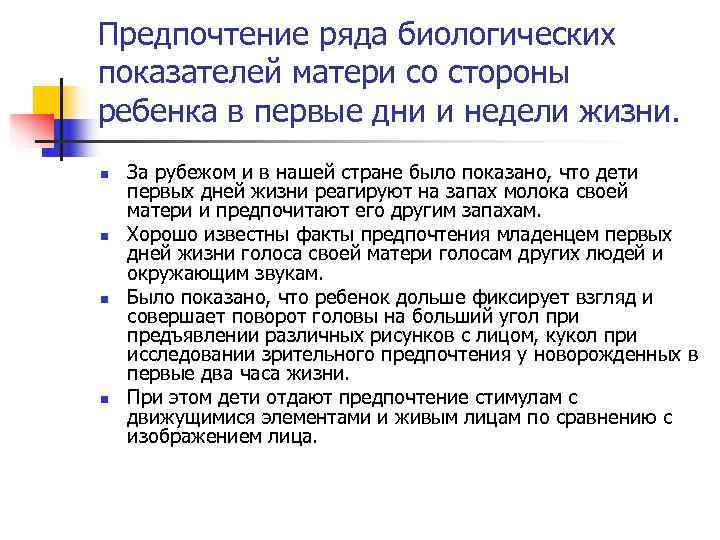 Предпочтение ряда биологических показателей матери со стороны ребенка в первые дни и недели жизни.

- За рубежом и в нашей стране было показано, что дети первых дней жизни реагируют на запах молока своей матери и предпочитают его другим запахам.
- Хорошо известны факты предпочтения младенцем первых дней жизни голоса своей матери голосам других людей и окружающим звукам.
- Было показано, что ребенок дольше фиксирует взгляд и совершает поворот головы на больший угол при предъявлении различных рисунков с лицом, кукол при исследовании зрительного предпочтения у новорожденных в первые два часа жизни.
- При этом дети отдают предпочтение стимулам с движущимися элементами и живым лицам по сравнению с изображением лица.